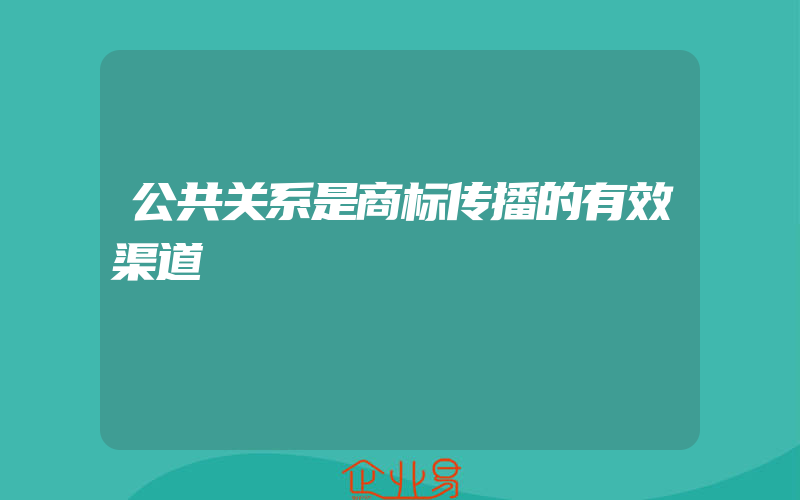 公共关系是商标传播的有效渠道

企业易